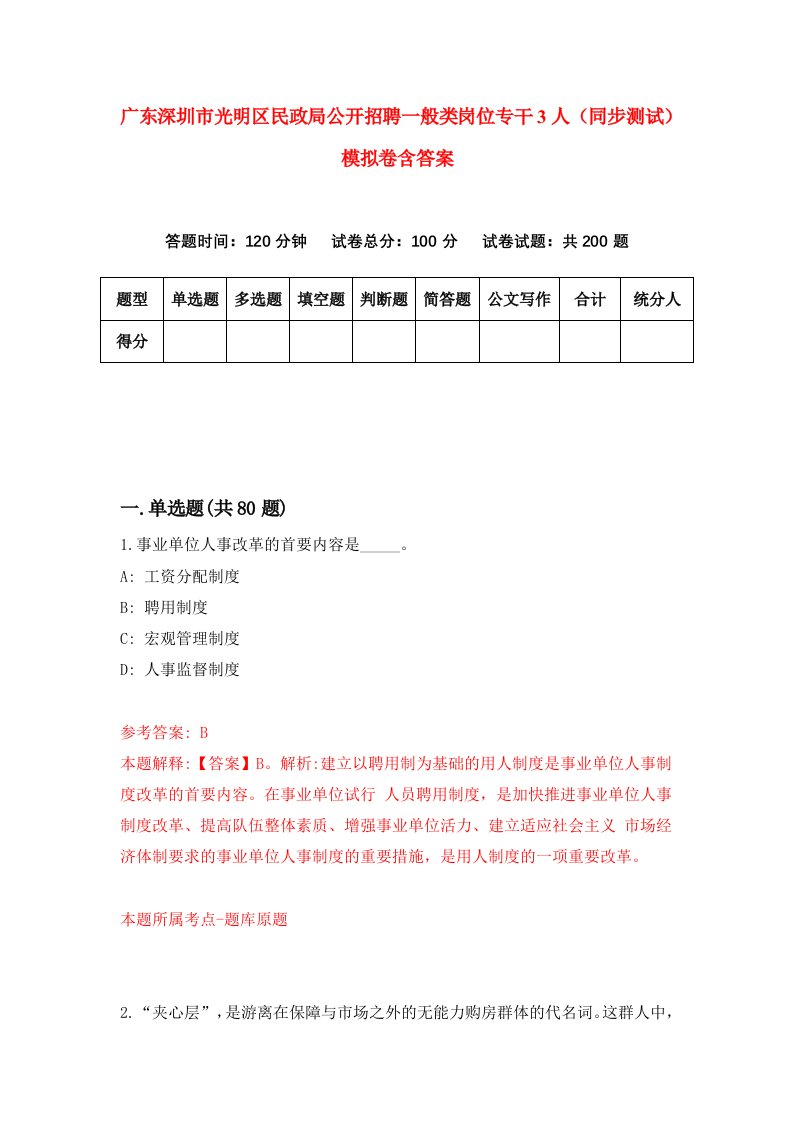 广东深圳市光明区民政局公开招聘一般类岗位专干3人（同步测试）模拟卷含答案

答题时间：120分钟　试卷总分：100分　试卷试题：共200题

| 题型 | 单选题 | 多选题 | 填空题 | 判断题 | 简答题 | 公文写作 | 合计 | 统分人 |
|---|---|---|---|---|---|---|---|---|
| 得分 | | | | | | | | |

一.单选题(共80题)

1.事业单位人事改革的首要内容是_____。
A: 工资分配制度
B: 聘用制度
C: 宏观管理制度
D: 人事监督制度

参考答案: B
本题解释:【答案】B。解析:建立以聘用制为基础的用人制度是事业单位人事制度改革的首要内容。在事业单位试行 人员聘用制度，是加快推进事业单位人事制度改革、提高队伍整体素质、增强事业单位活力、建立适应社会主义 市场经济体制要求的事业单位人事制度的重要措施，是用人制度的一项重要改革。

本题所属考点-题库原题

2.“夹心层”，是游离在保障与市场之外的无能力购房群体的代名词。这群人中，